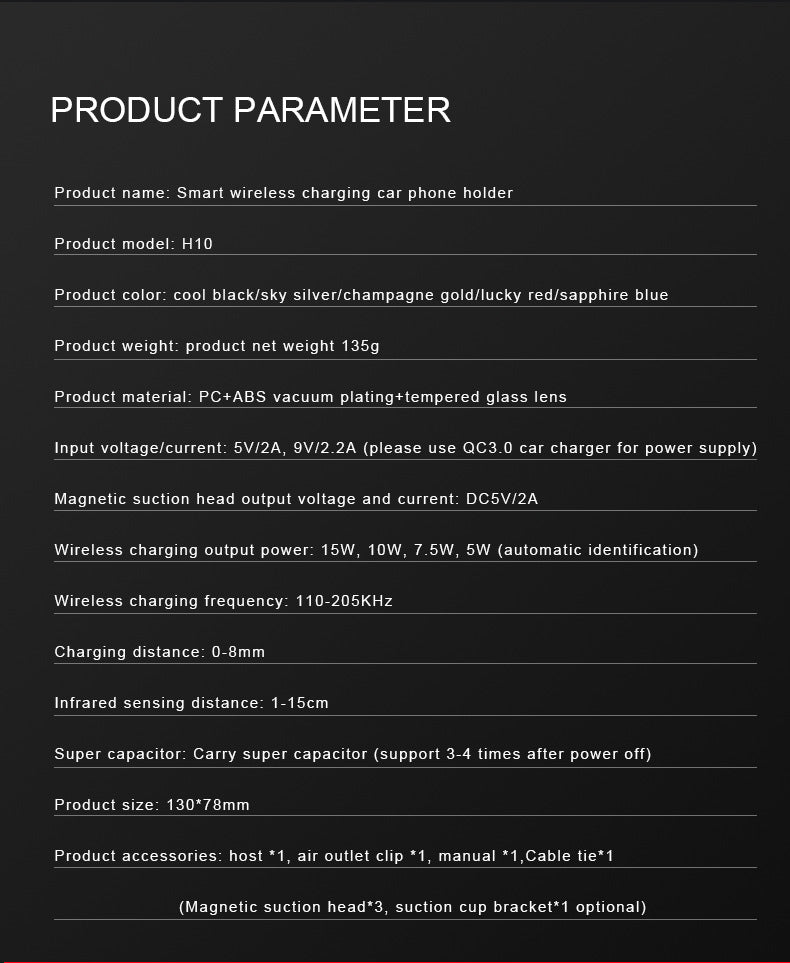 PRODUCT PARAMETER

Product name: Smart wireless charging car phone holder

Product model: H10

Product color: cool black/sky silver/champagne gold/lucky red/sapphire blue

Product weight: product net weight 135g

Product material: PC+ABS vacuum plating+tempered glass lens

Input voltage/current: 5V/2A, 9V/2.2A (please use QC3.0 car charger for power supply)

Magnetic suction head output voltage and current: DC5V/2A

Wireless charging output power: 15W, 10W, 7.5W, 5W (automatic identification)

Wireless charging frequency: 110-205KHz

Charging distance: 0-8mm

Infrared sensing distance: 1-15cm

Super capacitor: Carry super capacitor (support 3-4 times after power off)

Product size: 130*78mm

Product accessories: host *1, air outlet clip *1, manual *1,Cable tie*1

(Magnetic suction head*3, suction cup bracket*1 optional)